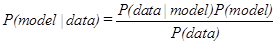 $P(model \mid data) = \frac{P(data \mid model)P(model)}{P(data)}$